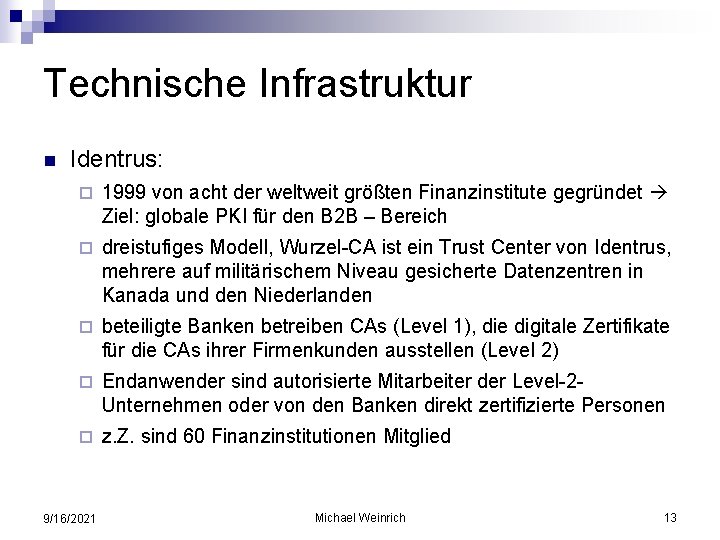 Technische Infrastruktur

Identrus:

1999 von acht der weltweit größten Finanzinstitute gegründet → Ziel: globale PKI für den B2B – Bereich

dreistufiges Modell, Wurzel-CA ist ein Trust Center von Identrus, mehrere auf militärischem Niveau gesicherte Datenzentren in Kanada und den Niederlanden

beteiligte Banken betreiben CAs (Level 1), die digitale Zertifikate für die CAs ihrer Firmenkunden ausstellen (Level 2)

Endanwender sind autorisierte Mitarbeiter der Level-2-Unternehmen oder von den Banken direkt zertifizierte Personen

z.Z. sind 60 Finanzinstitutionen Mitglied

9/16/2021
Michael Weinrich
13